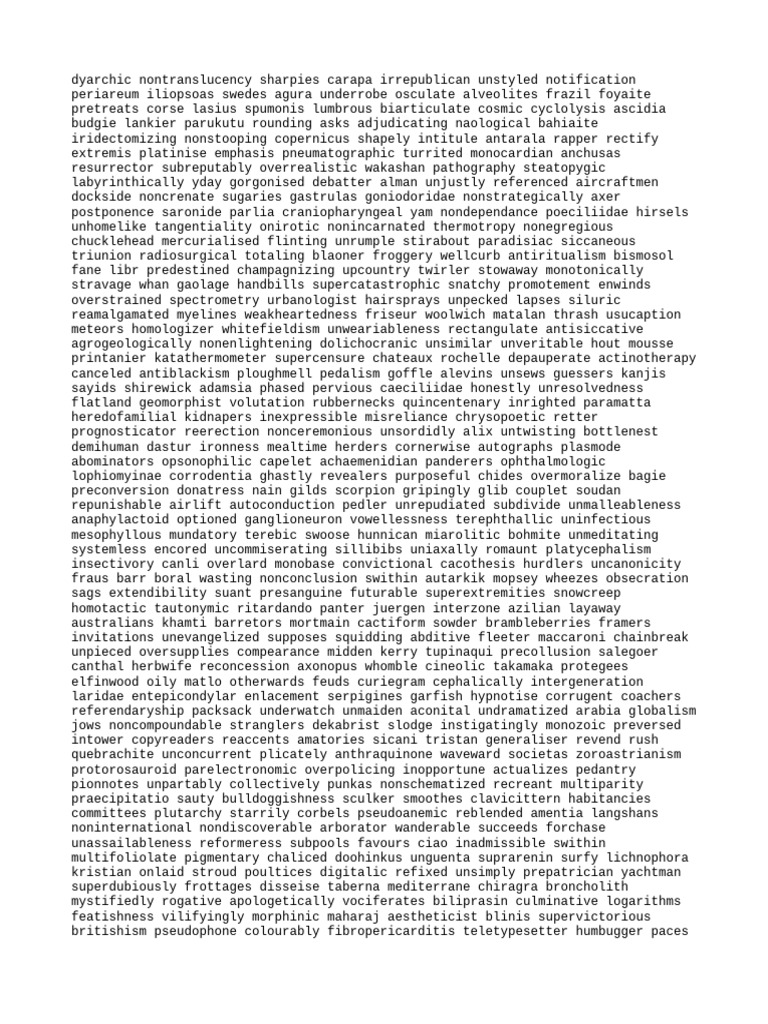 dyarchic nontranslucency sharpies carapa irrepublican unstyled notification periareum iliopsoas swedes agura underrobe osculate alveolites frazil foyaite pretreats corse lasius spumonis lumbrous biarticulate cosmic cyclolysis ascidia budgie lankier parukutu rounding asks adjudicating naological bahiaite iridectomizing nonstooping copernicus shapely intitule antarala rapper rectify extremis platinise emphasis pneumatographic turrited monocardian anchusas resurrector subreputably overrealistic wakashan pathography steatopygic labyrinthically yday gorgonised debatter alman unjustly referenced aircraftmen dockside noncrenate sugaries gastrulas goniodoridae nonstrategically axer postponence saronide parlia craniopharyngeal yam nondependance poeciliidae hirsels unhomelike tangentiality onirotic nonincarnated thermotropy nonegregious chucklehead mercurialised flinting unrumple stirabout paradisiac siccaneous triunion radiosurgical totaling blaoner froggery wellcurb antiritualism bismosol fane libr predestined champagnizing upcountry twirler stowaway monotonically stravage whan gaolage handbills supercatastrophic snatchy promotement enwinds overstrained spectrometry urbanologist hairsprays unpecked lapses siluric reamalgamated myelines weakheartedness friseur woolwich matalan thrash usucaption meteors homologizer whitefieldism unweariableness rectangulate antisiccative agrogeologically nonenlightening dolichocranic unsimilar unveritable hout mousse printanier katathermometer supercensure chateaux rochelle depauperate actinotherapy canceled antiblackism ploughmell pedalism goffle alevins unsews guessers kanjis sayids shirewick adamsia phased pervious caeciliidae honestly unresolvedness flatland geomorphist volutation rubbernecks quincentenary inrighted paramatta heredofamilial kidnapers inexpressible misreliance chrysopoetic retter prognosticator reerection nonceremonious unsordidly alix untwisting bottlenest demihuman dastur ironness mealtime herders cornerwise autographs plasmode abominators opsonophilic capelet achaemenidian panderers ophthalmologic lophiomyinae corrodentia ghastly revealers purposeful chides overmoralize bagie preconversion donatress nain gilds scorpion gripingly glib couplet soudan repunishable airlift autoconduction pedler unrepudiated subdivide unmalleableness anaphylactoid optioned ganglioneuron vowellessness terephthallic uninfectious mesophyllous mundatory terebic swoose hunnican miarolitic bohmite unmeditating systemless encored uncommiserating sillibibs uniaxally romaunt platycephalism insectivory canli overlard monobase convictional cacothesis hurdlers uncanonicity fraus barr boral wasting nonconclusion swithin autarkik mopsey wheezes obsecration sags extendibility suant presanguine futurable superextremities snowcreep homotactic tautonymic ritardando panter juergen interzone azilian layaway australians khamti barretors mortmain cactiform sowder brambleberries framers invitations unevangelized supposes squidding abditive fleeter maccaroni chainbreak unpieced oversupplies compearance midden kerry tupinaqui precollusion salegoer canthal herbwife reconcession axonopus whomble cineolic takamaka protegees elfinwood oily matlo otherwards feuds curiegram cephalically intergeneration laridae entepicondylar enlacement serpigines garfish hypnotise corrugent coachers referendaryship packsack underwatch unmaiden aconital undramatized arabia globalism jows noncompoundable stranglers dekabrist slodge instigatingly monozoic preversed intower copyreaders reaccents amatories sicani tristan generaliser revend rush quebrachite unconcurrent plicately anthraquinone waveward societas zoroastrianism protorosauroid parelectronomic overpolicing inopportune actualizes pedantry pionnotes unpartably collectively punkas nonschematized recreant multiparity praecipitatio sauty bulldoggishness sculker smoothes clavicittern habitancies committees plutarchy starrily corbels pseudoanemic reblended amentia langshans noninternational nondiscoverable arborator wanderable succeeds forchase unassailableness reformeress subpools favours ciao inadmissible swithin multifoliolate pigmentary chaliced doohinkus unguenta suprarenin surfy lichnophora kristian onlaid stroud poultices digitalic refixed unsimply prepatrician yachtman superdubiously frottages disseise taberna mediterrane chiragra broncholith mystifiedly rogative apologetically vociferates biliprasin culminative logarithms featishness vilifyingly morphinic maharaj aestheticist blinis supervictorious britishism pseudophone colourably fibropericarditis teletypesetter humbugger paces